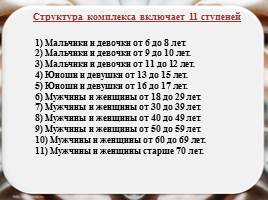 Структура комплекса включает 11 ступеней

1) Мальчики и девочки от 6 до 8 лет.
2) Мальчики и девочки от 9 до 10 лет.
3) Мальчики и девочки от 11 до 12 лет.
4) Юноши и девушки от 13 до 15 лет.
5) Юноши и девушки от 16 до 17 лет.
6) Мужчины и женщины от 18 до 29 лет.
7) Мужчины и женщины от 30 до 39 лет.
8) Мужчины и женщины от 40 до 49 лет.
9) Мужчины и женщины от 50 до 59 лет.
10) Мужчины и женщины от 60 до 69 лет.
11) Мужчины и женщины старше 70 лет.